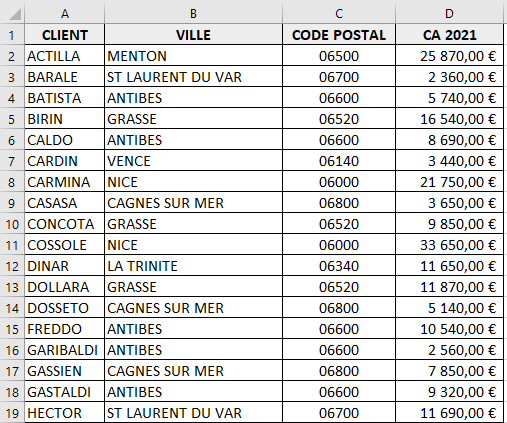 |  | A | B | C | D |
|---|---|---|---|---|
| 1 | CLIENT | VILLE | CODE POSTAL | CA 2021 |
| 2 | ACTILLA | MENTON | 06500 | 25 870,00 € |
| 3 | BARALE | ST LAURENT DU VAR | 06700 | 2 360,00 € |
| 4 | BATISTA | ANTIBES | 06600 | 5 740,00 € |
| 5 | BIRIN | GRASSE | 06520 | 16 540,00 € |
| 6 | CALDO | ANTIBES | 06600 | 8 690,00 € |
| 7 | CARDIN | VENCE | 06140 | 3 440,00 € |
| 8 | CARMINA | NICE | 06000 | 21 750,00 € |
| 9 | CASASA | CAGNES SUR MER | 06800 | 3 650,00 € |
| 10 | CONCOTA | GRASSE | 06520 | 9 850,00 € |
| 11 | COSSOLE | NICE | 06000 | 33 650,00 € |
| 12 | DINAR | LA TRINITE | 06340 | 11 650,00 € |
| 13 | DOLLARA | GRASSE | 06520 | 11 870,00 € |
| 14 | DOSSETO | CAGNES SUR MER | 06800 | 5 140,00 € |
| 15 | FREDDO | ANTIBES | 06600 | 10 540,00 € |
| 16 | GARIBALDI | ANTIBES | 06600 | 2 560,00 € |
| 17 | GASSIEN | CAGNES SUR MER | 06800 | 7 850,00 € |
| 18 | GASTALDI | ANTIBES | 06600 | 9 320,00 € |
| 19 | HECTOR | ST LAURENT DU VAR | 06700 | 11 690,00 € |